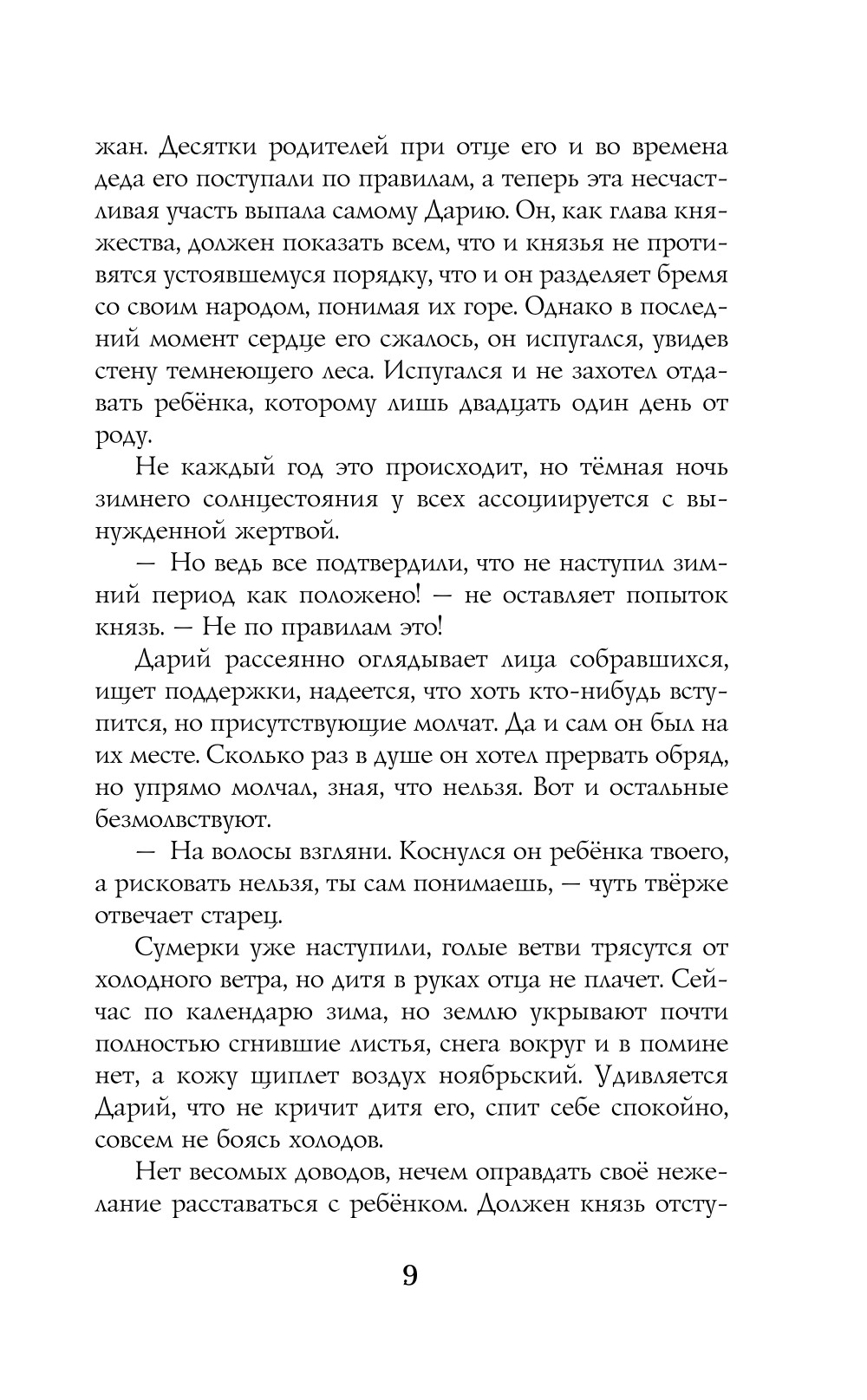 жан. Десятки родителей при отце его и во времена деда его поступали по правилам, а теперь эта несчастливая участь выпала самому Дарию. Он, как глава княжества, должен показать всем, что и князья не противятся устоявшемуся порядку, что и он разделяет бремя со своим народом, понимая их горе. Однако в последний момент сердце его сжалось, он испугался, увидев стену темнеющего леса. Испугался и не захотел отдавать ребёнка, которому лишь двадцать один день от роду.

Не каждый год это происходит, но тёмная ночь зимнего солнцестояния у всех ассоциируется с вынужденной жертвой.

— Но ведь все подтвердили, что не наступил зимний период как положено! — не оставляет попыток князь. — Не по правилам это!

Дарий рассеянно оглядывает лица собравшихся, ищет поддержки, надеется, что хоть кто-нибудь вступится, но присутствующие молчат. Да и сам он был на их месте. Сколько раз в душе он хотел прервать обряд, но упрямо молчал, зная, что нельзя. Вот и остальные безмолвствуют.

— На волосы взгляни. Коснулся он ребёнка твоего, а рисковать нельзя, ты сам понимаешь, — чуть твёрже отвечает старец.

Сумерки уже наступили, голые ветви трясутся от холодного ветра, но дитя в руках отца не плачет. Сейчас по календарю зима, но землю укрывают почти полностью сгнившие листья, снега вокруг и в помине нет, а кожу щиплет воздух ноябрьский. Удивляется Дарий, что не кричит дитя его, спит себе спокойно, совсем не боясь холодов.

Нет весомых доводов, нечем оправдать своё нежелание расставаться с ребёнком. Должен князь отсту-

9